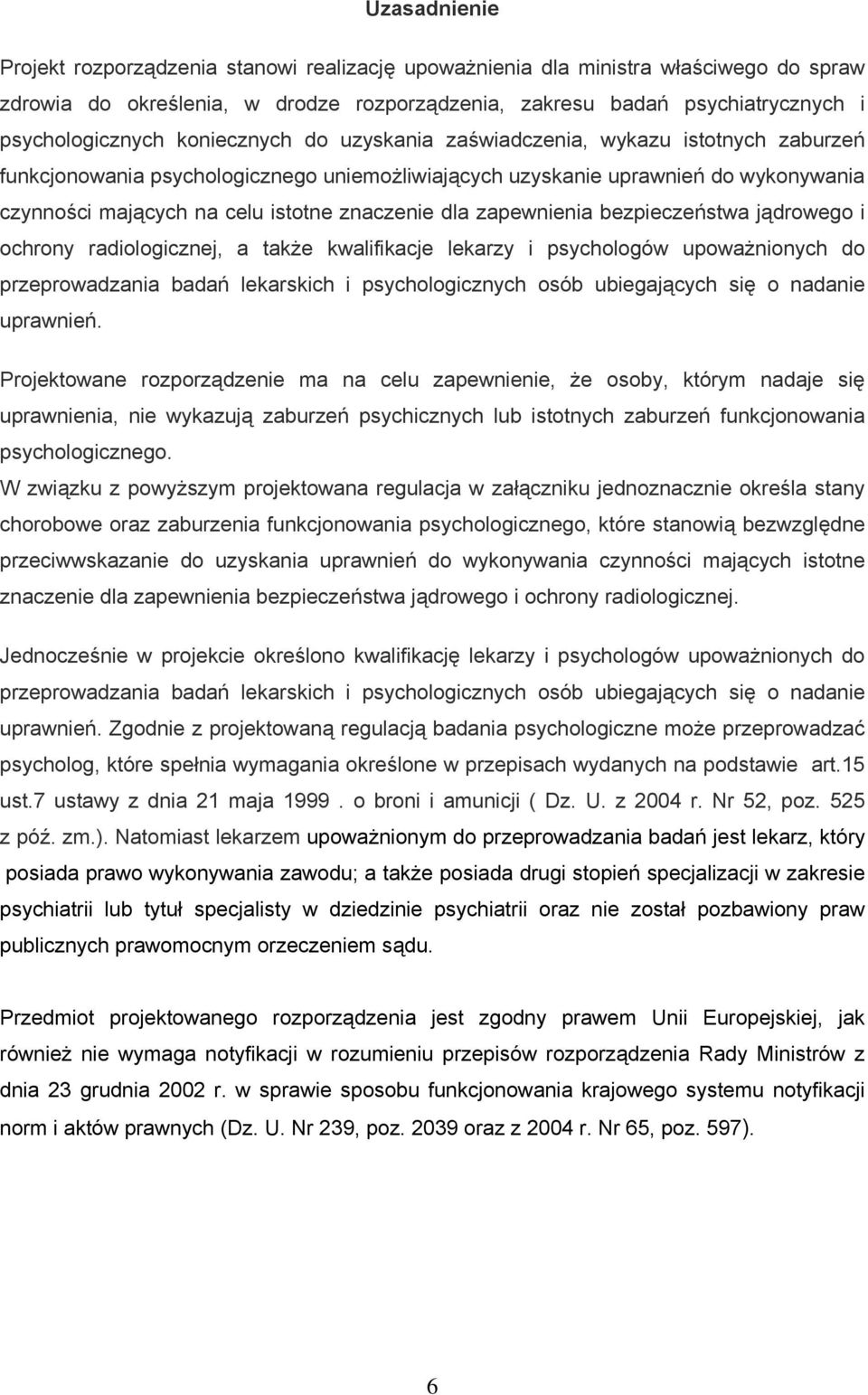 Uzasadnienie

Projekt rozporządzenia stanowi realizację upoważnienia dla ministra właściwego do spraw zdrowia do określenia, w drodze rozporządzenia, zakresu badań psychiatrycznych i psychologicznych koniecznych do uzyskania zaświadczenia, wykazu istotnych zaburzeń funkcjonowania psychologicznego uniemożliwiających uzyskanie uprawnień do wykonywania czynności mających na celu istotne znaczenie dla zapewnienia bezpieczeństwa jądrowego i ochrony radiologicznej, a także kwalifikacje lekarzy i psychologów upoważnionych do przeprowadzania badań lekarskich i psychologicznych osób ubiegających się o nadanie uprawnień.

Projektowane rozporządzenie ma na celu zapewnienie, że osoby, którym nadaje się uprawnienia, nie wykazują zaburzeń psychicznych lub istotnych zaburzeń funkcjonowania psychologicznego.

W związku z powyższym projektowana regulacja w załączniku jednoznacznie określa stany chorobowe oraz zaburzenia funkcjonowania psychologicznego, które stanowią bezwzględne przeciwwskazanie do uzyskania uprawnień do wykonywania czynności mających istotne znaczenie dla zapewnienia bezpieczeństwa jądrowego i ochrony radiologicznej.

Jednocześnie w projekcie określono kwalifikację lekarzy i psychologów upoważnionych do przeprowadzania badań lekarskich i psychologicznych osób ubiegających się o nadanie uprawnień. Zgodnie z projektowaną regulacją badania psychologiczne może przeprowadzać psycholog, które spełnia wymagania określone w przepisach wydanych na podstawie art.15 ust.7 ustawy z dnia 21 maja 1999 . o broni i amunicji ( Dz. U. z 2004 r. Nr 52, poz. 525 z póź. zm.). Natomiast lekarzem upoważnionym do przeprowadzania badań jest lekarz, który posiada prawo wykonywania zawodu; a także posiada drugi stopień specjalizacji w zakresie psychiatrii lub tytuł specjalisty w dziedzinie psychiatrii oraz nie został pozbawiony praw publicznych prawomocnym orzeczeniem sądu.

Przedmiot projektowanego rozporządzenia jest zgodny prawem Unii Europejskiej, jak również nie wymaga notyfikacji w rozumieniu przepisów rozporządzenia Rady Ministrów z dnia 23 grudnia 2002 r. w sprawie sposobu funkcjonowania krajowego systemu notyfikacji norm i aktów prawnych (Dz. U. Nr 239, poz. 2039 oraz z 2004 r. Nr 65, poz. 597).

6